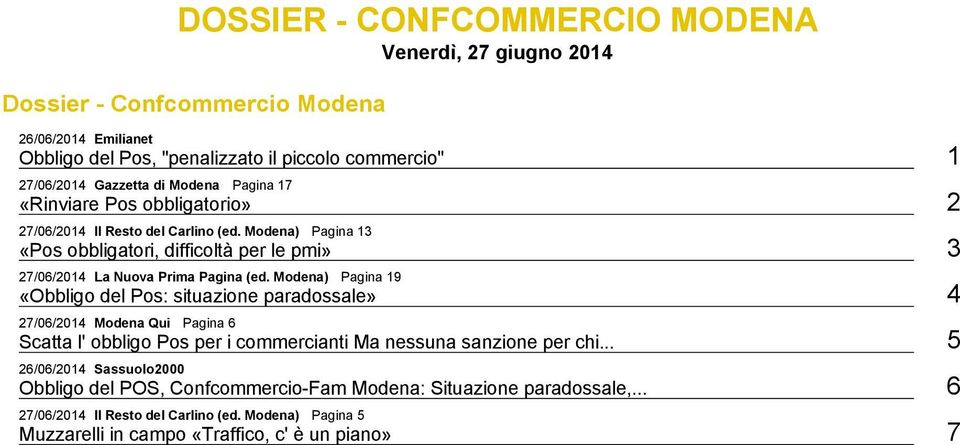 DOSSIER - CONFCOMMERCIO MODENA
Venerdì, 27 giugno 2014

Dossier - Confcommercio Modena

26/06/2014 Emilianet
Obbligo del Pos, "penalizzato il piccolo commercio" 1

27/06/2014 Gazzetta di Modena Pagina 17
«Rinviare Pos obbligatorio» 2

27/06/2014 Il Resto del Carlino (ed. Modena) Pagina 13
«Pos obbligatori, difficoltà per le pmi» 3

27/06/2014 La Nuova Prima Pagina (ed. Modena) Pagina 19
«Obbligo del Pos: situazione paradossale» 4

27/06/2014 Modena Qui Pagina 6
Scatta l' obbligo Pos per i commercianti Ma nessuna sanzione per chi... 5

26/06/2014 Sassuolo2000
Obbligo del POS, Confcommercio-Fam Modena: Situazione paradossale,... 6

27/06/2014 Il Resto del Carlino (ed. Modena) Pagina 5
Muzzarelli in campo «Traffico, c' è un piano» 7